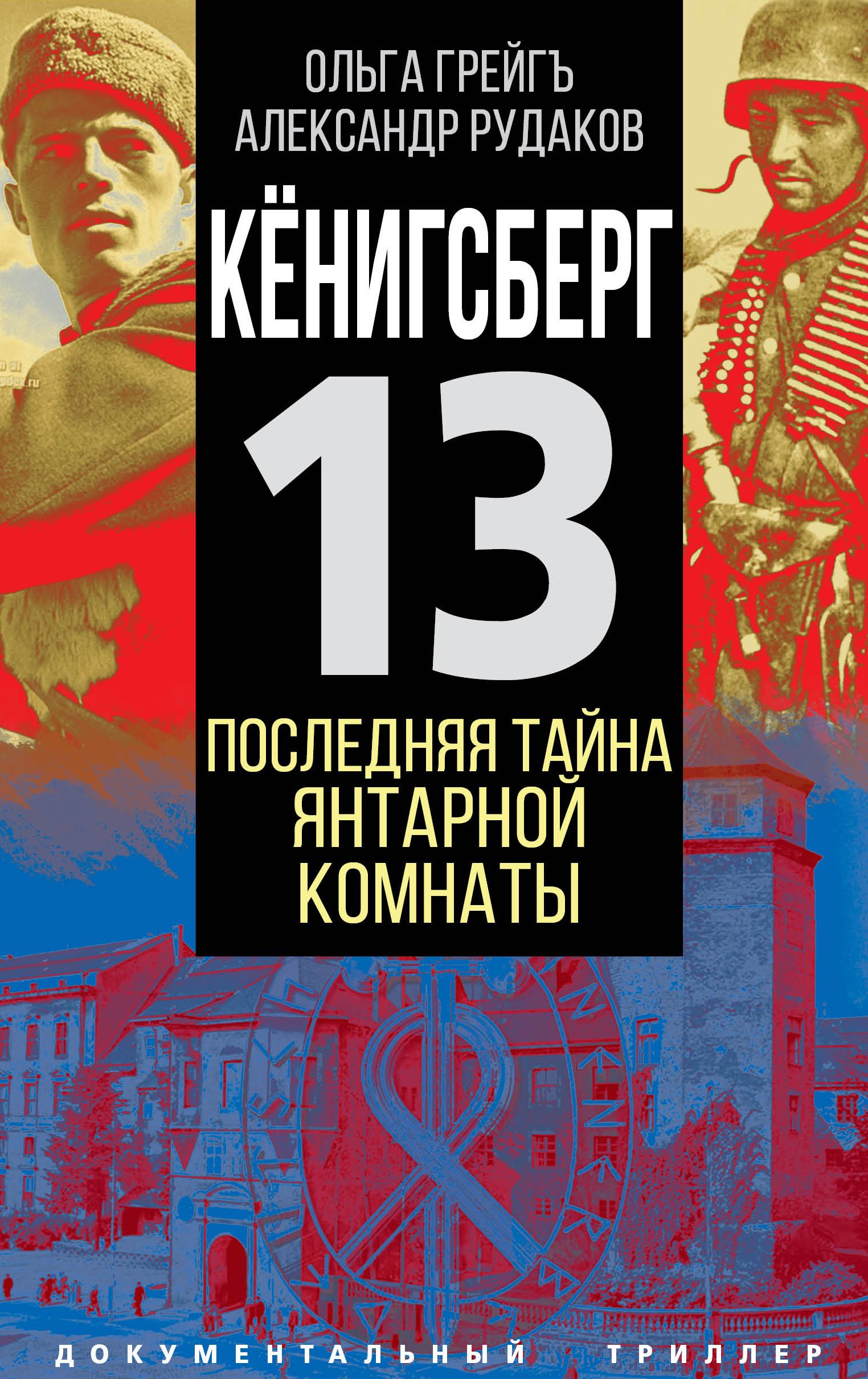 ОЛЬГА ГРЕЙГЪ
АЛЕКСАНДР РУДАКОВ

КЁНИГСБЕРГ
13

ПОСЛЕДНЯЯ ТАЙНА ЯНТАРНОЙ КОМНАТЫ

ДОКУМЕНТАЛЬНЫЙ ТРИЛЛЕР